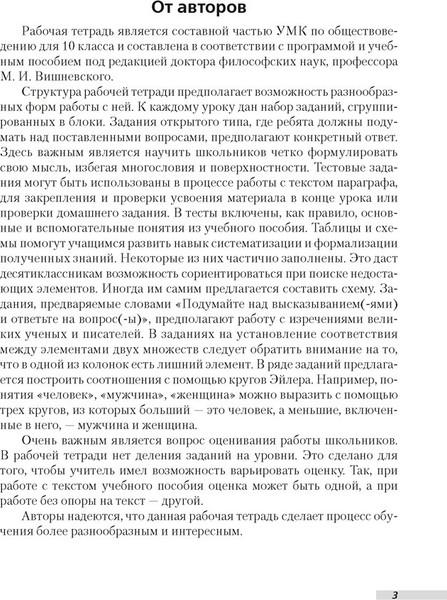 От авторов

Рабочая тетрадь является составной частью УМК по обществоведению для 10 класса и составлена в соответствии с программой и учебным пособием под редакцией доктора философских наук, профессора М. И. Вишневского.

Структура рабочей тетради предполагает возможность разнообразных форм работы с ней. К каждому уроку дан набор заданий, сгруппированных в блоки. Задания открытого типа, где ребята должны подумать над поставленными вопросами, предполагают конкретный ответ. Здесь важным является научить школьников четко формулировать свою мысль, избегая многословия и поверхностности. Тестовые задания могут быть использованы в процессе работы с текстом параграфа, для закрепления и проверки усвоения материала в конце урока или проверки домашнего задания. В тесты включены, как правило, основные и вспомогательные понятия из учебного пособия. Таблицы и схемы помогут учащимся развить навык систематизации и формализации полученных знаний. Некоторые из них частично заполнены. Это даст десятиклассникам возможность сориентироваться при поиске недостающих элементов. Иногда им самим предлагается составить схему. Задания, предваряемые словами «Подумайте над высказыванием(-ями) и ответьте на вопрос(-ы)», предполагают работу с изречениями великих ученых и писателей. В заданиях на установление соответствия между элементами двух множеств следует обратить внимание на то, что в одной из колонок есть лишний элемент. В ряде заданий предлагается построить соотношения с помощью кругов Эйлера. Например, понятия «человек», «мужчина», «женщина» можно выразить с помощью трех кругов, из которых больший — это человек, а меньшие, включенные в него, — мужчина и женщина.

Очень важным является вопрос оценивания работы школьников. В рабочей тетради нет деления заданий на уровни. Это сделано для того, чтобы учитель имел возможность варьировать оценку. Так, при работе с текстом учебного пособия оценка может быть одной, а при работе без опоры на текст — другой.

Авторы надеются, что данная рабочая тетрадь сделает процесс обучения более разнообразным и интересным.

3